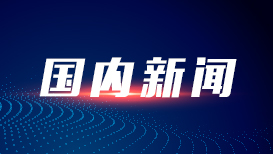 国内新闻